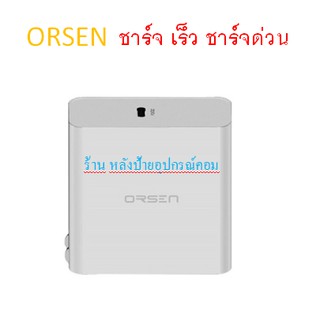 ORSEN ชาร์จ เร็ว ชาร์จด่วน

ร้าน หลังป้ายอุปกรณ์คอม

ORSEN